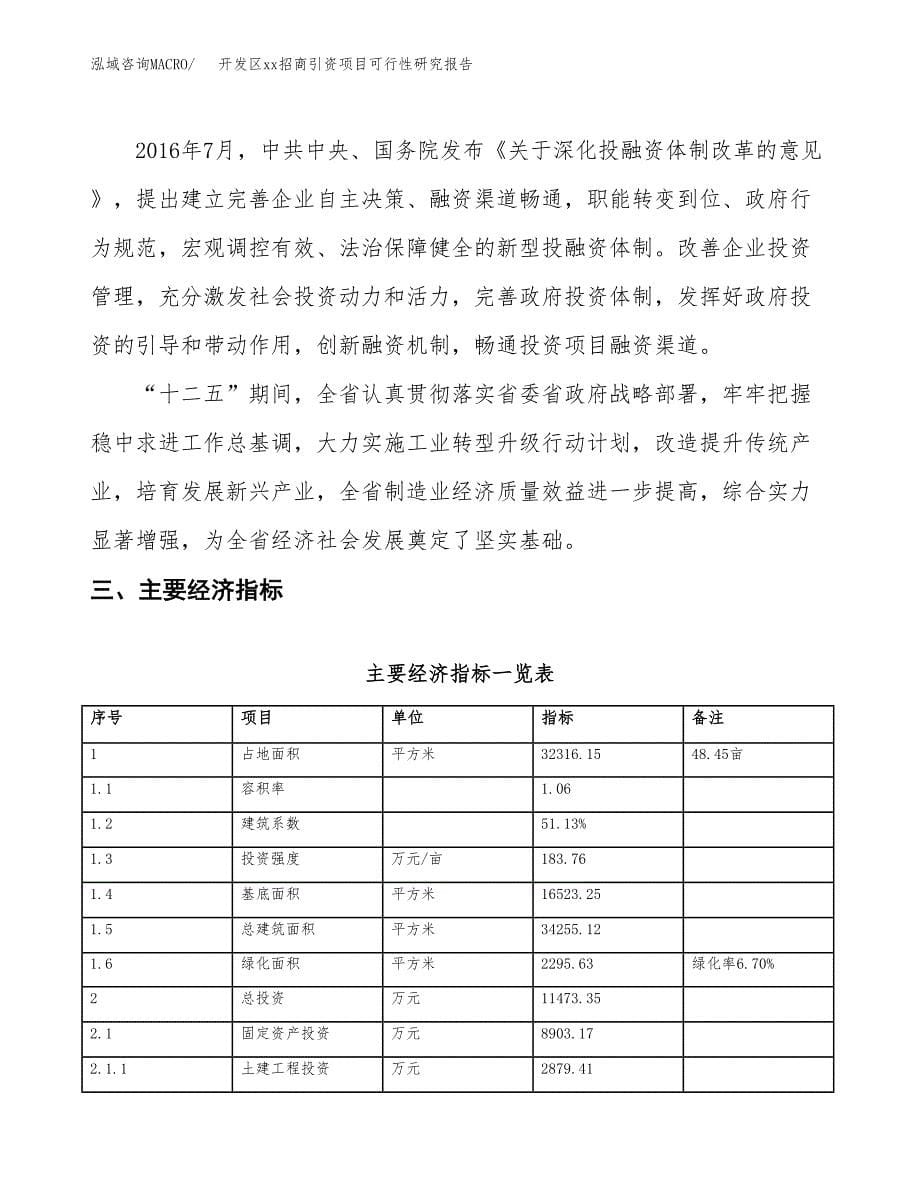 泓域咨询MACRO/　开发区xx招商引资项目可行性研究报告

2016年7月，中共中央、国务院发布《关于深化投融资体制改革的意见》，提出建立完善企业自主决策、融资渠道畅通，职能转变到位、政府行为规范，宏观调控有效、法治保障健全的新型投融资体制。改善企业投资管理，充分激发社会投资动力和活力，完善政府投资体制，发挥好政府投资的引导和带动作用，创新融资机制，畅通投资项目融资渠道。

“十二五”期间，全省认真贯彻落实省委省政府战略部署，牢牢把握稳中求进工作总基调，大力实施工业转型升级行动计划，改造提升传统产业，培育发展新兴产业，全省制造业经济质量效益进一步提高，综合实力显著增强，为全省经济社会发展奠定了坚实基础。

三、主要经济指标

主要经济指标一览表

| 序号 | 项目 | 单位 | 指标 | 备注 |
|---|---|---|---|---|
| 1 | 占地面积 | 平方米 | 32316.15 | 48.45亩 |
| 1.1 | 容积率 | | 1.06 | |
| 1.2 | 建筑系数 | | 51.13% | |
| 1.3 | 投资强度 | 万元/亩 | 183.76 | |
| 1.4 | 基底面积 | 平方米 | 16523.25 | |
| 1.5 | 总建筑面积 | 平方米 | 34255.12 | |
| 1.6 | 绿化面积 | 平方米 | 2295.63 | 绿化率6.70% |
| 2 | 总投资 | 万元 | 11473.35 | |
| 2.1 | 固定资产投资 | 万元 | 8903.17 | |
| 2.1.1 | 土建工程投资 | 万元 | 2879.41 | |